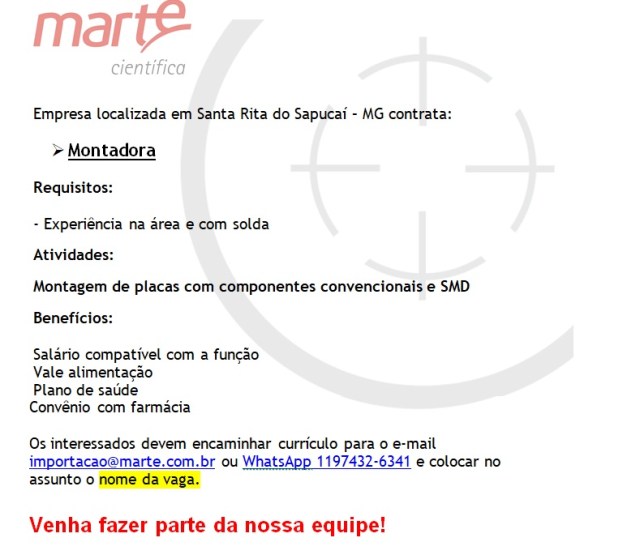 marte
científica

Empresa localizada em Santa Rita do Sapucaí - MG contrata:

➢ Montadora

Requisitos:

- Experiência na área e com solda

Atividades:

Montagem de placas com componentes convencionais e SMD

Benefícios:

Salário compatível com a função
Vale alimentação
Plano de saúde
Convênio com farmácia

Os interessados devem encaminhar currículo para o e-mail importacao@marte.com.br ou WhatsApp 1197432-6341 e colocar no assunto o nome da vaga.

Venha fazer parte da nossa equipe!